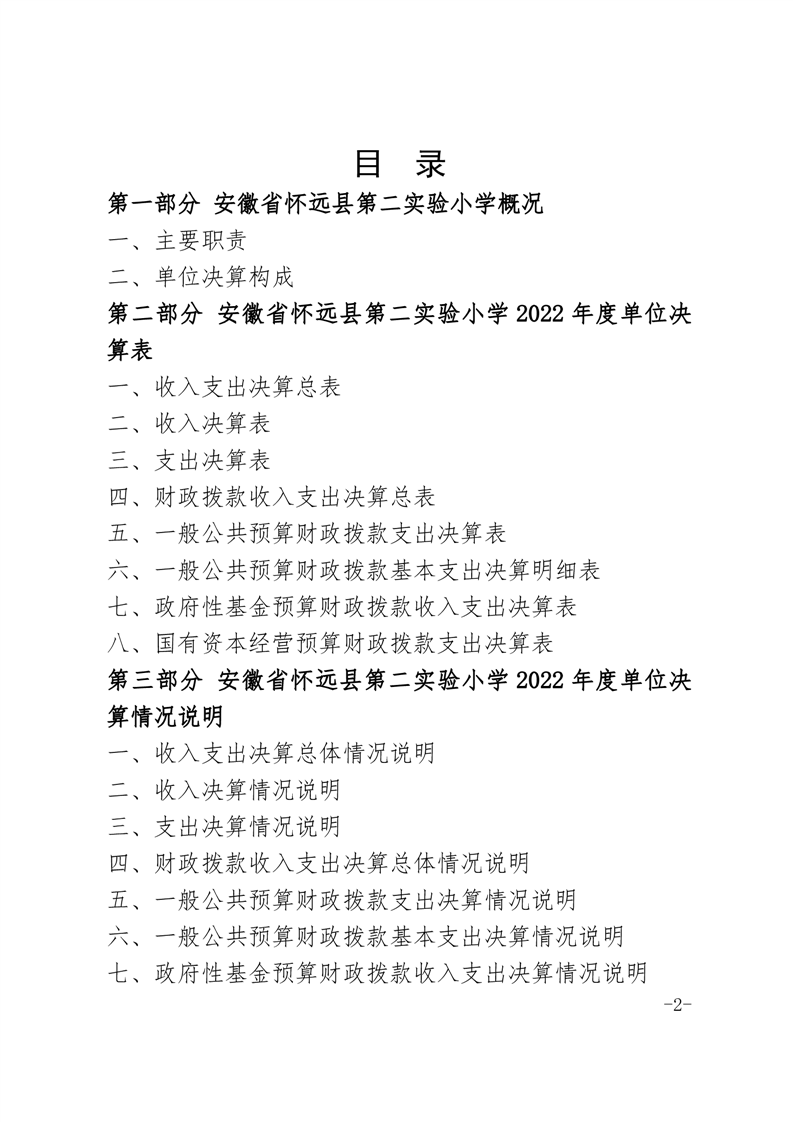 目 录

第一部分 安徽省怀远县第二实验小学概况

一、主要职责

二、单位决算构成

第二部分 安徽省怀远县第二实验小学2022年度单位决算表

一、收入支出决算总表

二、收入决算表

三、支出决算表

四、财政拨款收入支出决算总表

五、一般公共预算财政拨款支出决算表

六、一般公共预算财政拨款基本支出决算明细表

七、政府性基金预算财政拨款收入支出决算表

八、国有资本经营预算财政拨款支出决算表

第三部分 安徽省怀远县第二实验小学2022年度单位决算情况说明

一、收入支出决算总体情况说明

二、收入决算情况说明

三、支出决算情况说明

四、财政拨款收入支出决算总体情况说明

五、一般公共预算财政拨款支出决算情况说明

六、一般公共预算财政拨款基本支出决算情况说明

七、政府性基金预算财政拨款收入支出决算情况说明

-2-